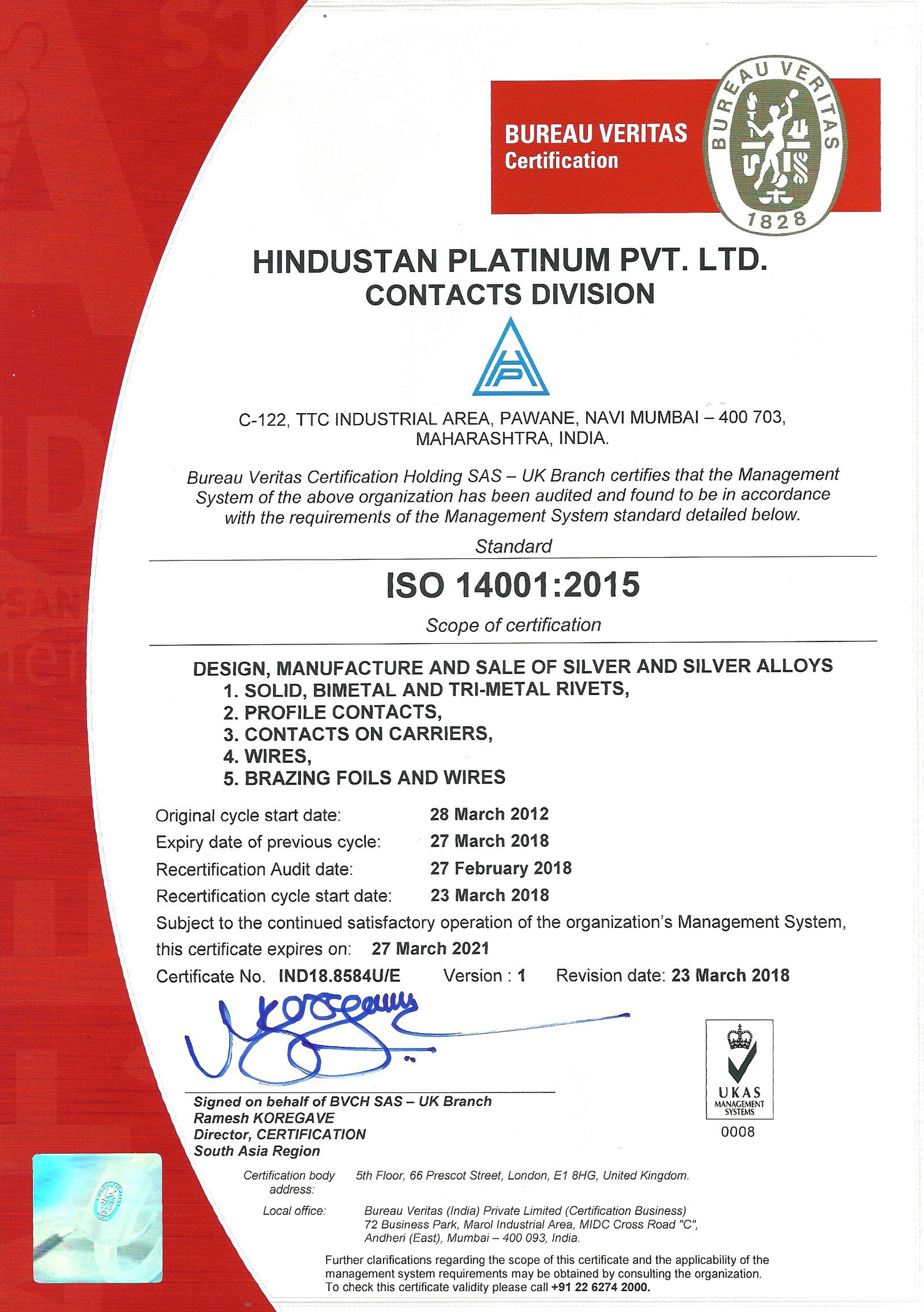 BUREAU VERITAS
Certification

BUREAU VERITAS
1828

HINDUSTAN PLATINUM PVT. LTD.
CONTACTS DIVISION

HP

C-122, TTC INDUSTRIAL AREA, PAWANE, NAVI MUMBAI – 400 703,
MAHARASHTRA, INDIA.

Bureau Veritas Certification Holding SAS – UK Branch certifies that the Management System of the above organization has been audited and found to be in accordance with the requirements of the Management System standard detailed below.

Standard

ISO 14001:2015

Scope of certification

DESIGN, MANUFACTURE AND SALE OF SILVER AND SILVER ALLOYS
1. SOLID, BIMETAL AND TRI-METAL RIVETS,
2. PROFILE CONTACTS,
3. CONTACTS ON CARRIERS,
4. WIRES,
5. BRAZING FOILS AND WIRES

Original cycle start date: 28 March 2012
Expiry date of previous cycle: 27 March 2018
Recertification Audit date: 27 February 2018
Recertification cycle start date: 23 March 2018
Subject to the continued satisfactory operation of the organization's Management System, this certificate expires on: 27 March 2021
Certificate No. IND18.8584U/E Version : 1 Revision date: 23 March 2018

Koregave

Signed on behalf of BVCH SAS – UK Branch
Ramesh KOREGAVE
Director, CERTIFICATION
South Asia Region

UKAS
MANAGEMENT SYSTEMS
0008

Certification body address: 5th Floor, 66 Prescot Street, London, E1 8HG, United Kingdom.

Local office: Bureau Veritas (India) Private Limited (Certification Business)
72 Business Park, Marol Industrial Area, MIDC Cross Road "C",
Andheri (East), Mumbai – 400 093, India.

Further clarifications regarding the scope of this certificate and the applicability of the management system requirements may be obtained by consulting the organization.
To check this certificate validity please call +91 22 6274 2000.